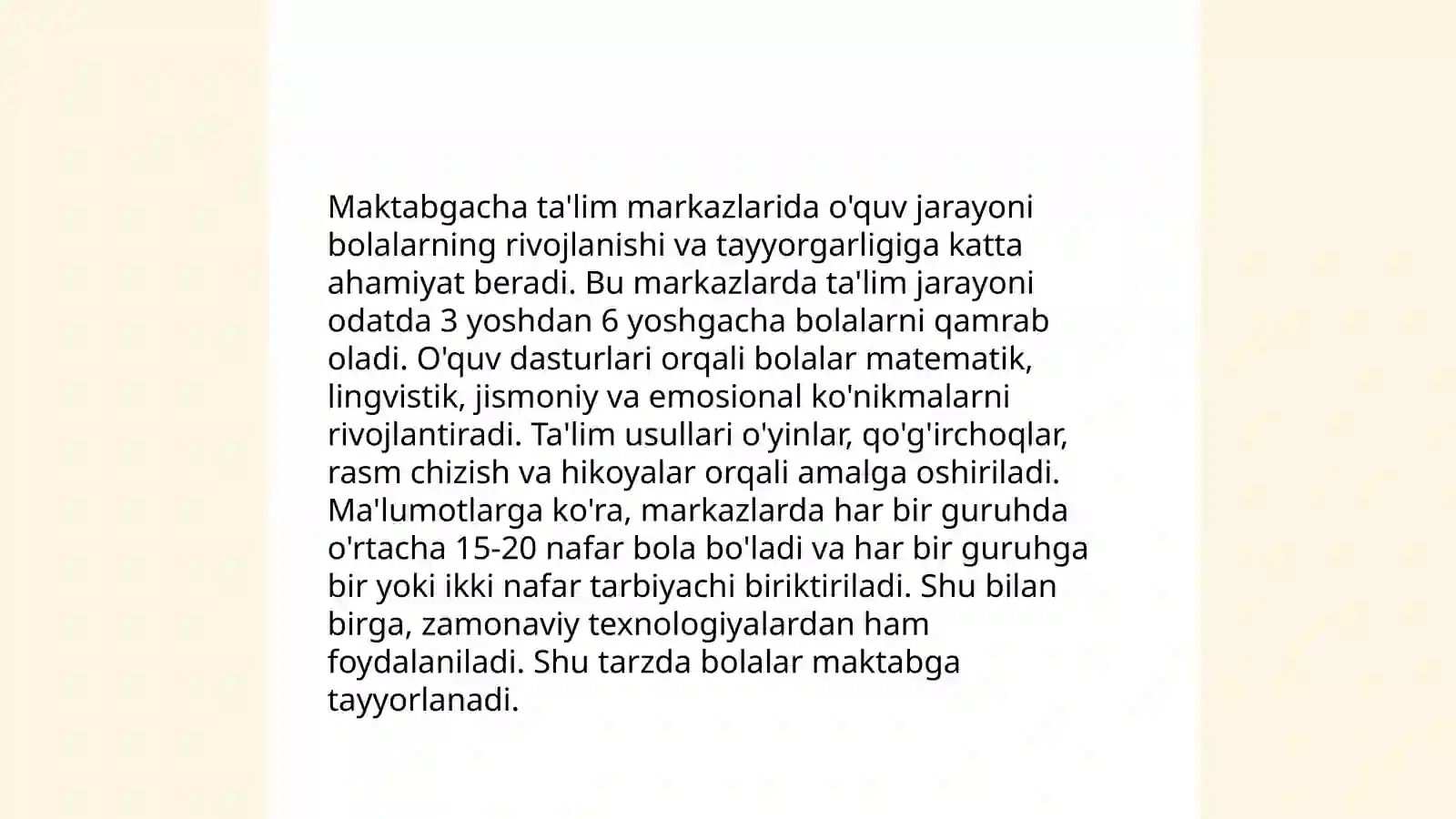 Maktabgacha ta'lim markazlarida o'quv jarayoni bolalarning rivojlanishi va tayyorgarligiga katta ahamiyat beradi. Bu markazlarda ta'lim jarayoni odatda 3 yoshdan 6 yoshgacha bolalarni qamrab oladi. O'quv dasturlari orqali bolalar matematik, lingvistik, jismoniy va emosional ko'nikmalarni rivojlantiradi. Ta'lim usullari o'yinlar, qo'g'irchoqlar, rasm chizish va hikoyalar orqali amalga oshiriladi. Ma'lumotlarga ko'ra, markazlarda har bir guruhda o'rtacha 15-20 nafar bola bo'ladi va har bir guruhga bir yoki ikki nafar tarbiyachi biriktiriladi. Shu bilan birga, zamonaviy texnologiyalardan ham foydalaniladi. Shu tarzda bolalar maktabga tayyorlanadi.